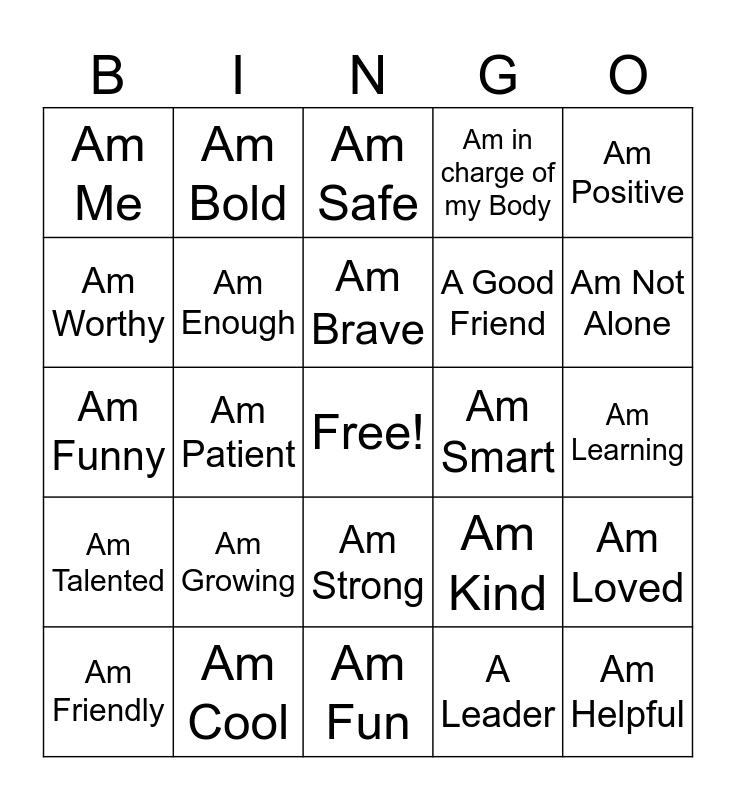 | B | I | N | G | O |
|---|---|---|---|---|
| Am Me | Am Bold | Am Safe | Am in charge of my Body | Am Positive |
| Am Worthy | Am Enough | Am Brave | A Good Friend | Am Not Alone |
| Am Funny | Am Patient | Free! | Am Smart | Am Learning |
| Am Talented | Am Growing | Am Strong | Am Kind | Am Loved |
| Am Friendly | Am Cool | Am Fun | A Leader | Am Helpful |